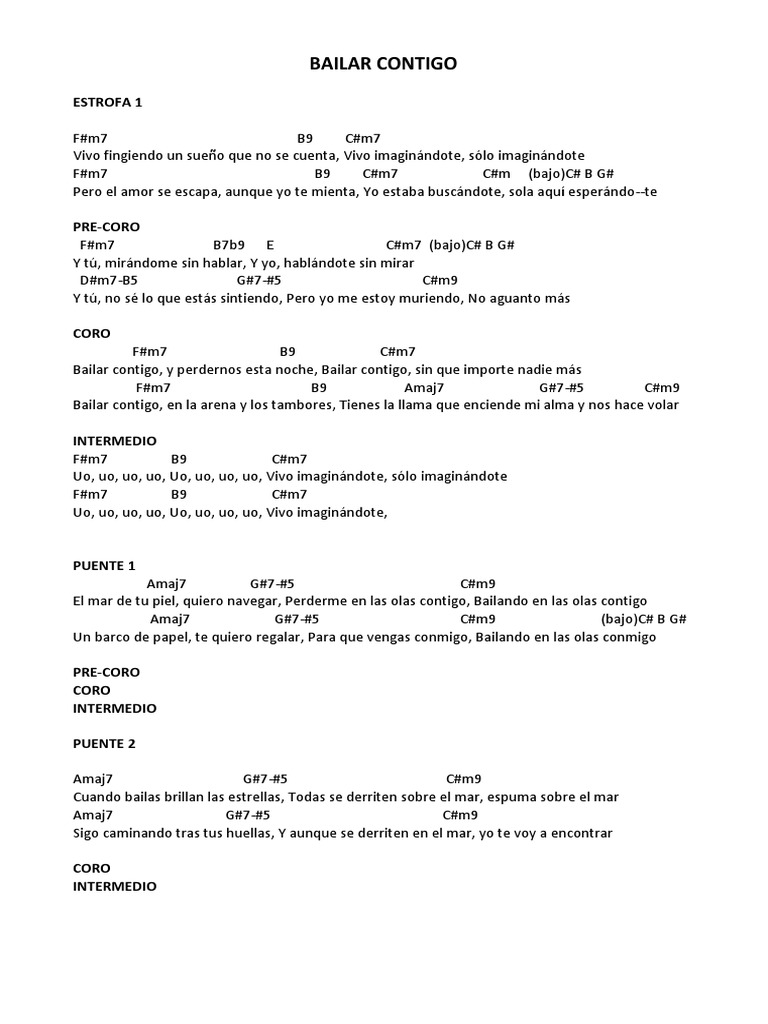 BAILAR CONTIGO

ESTROFA 1

F#m7 B9 C#m7
Vivo fingiendo un sueño que no se cuenta, Vivo imaginándote, sólo imaginándote
F#m7 B9 C#m7 C#m (bajo)C# B G#
Pero el amor se escapa, aunque yo te mienta, Yo estaba buscándote, sola aquí esperándo--te

PRE-CORO
F#m7 B7b9 E C#m7 (bajo)C# B G#
Y tú, mirándome sin hablar, Y yo, hablándote sin mirar
D#m7-B5 G#7-#5 C#m9
Y tú, no sé lo que estás sintiendo, Pero yo me estoy muriendo, No aguanto más

CORO
F#m7 B9 C#m7
Bailar contigo, y perdernos esta noche, Bailar contigo, sin que importe nadie más
F#m7 B9 Amaj7 G#7-#5 C#m9
Bailar contigo, en la arena y los tambores, Tienes la llama que enciende mi alma y nos hace volar

INTERMEDIO
F#m7 B9 C#m7
Uo, uo, uo, uo, Uo, uo, uo, uo, Vivo imaginándote, sólo imaginándote
F#m7 B9 C#m7
Uo, uo, uo, uo, Uo, uo, uo, uo, Vivo imaginándote,

PUENTE 1
Amaj7 G#7-#5 C#m9
El mar de tu piel, quiero navegar, Perderme en las olas contigo, Bailando en las olas contigo
Amaj7 G#7-#5 C#m9 (bajo)C# B G#
Un barco de papel, te quiero regalar, Para que vengas conmigo, Bailando en las olas conmigo

PRE-CORO
CORO
INTERMEDIO

PUENTE 2

Amaj7 G#7-#5 C#m9
Cuando bailas brillan las estrellas, Todas se derriten sobre el mar, espuma sobre el mar
Amaj7 G#7-#5 C#m9
Sigo caminando tras tus huellas, Y aunque se derriten en el mar, yo te voy a encontrar

CORO
INTERMEDIO